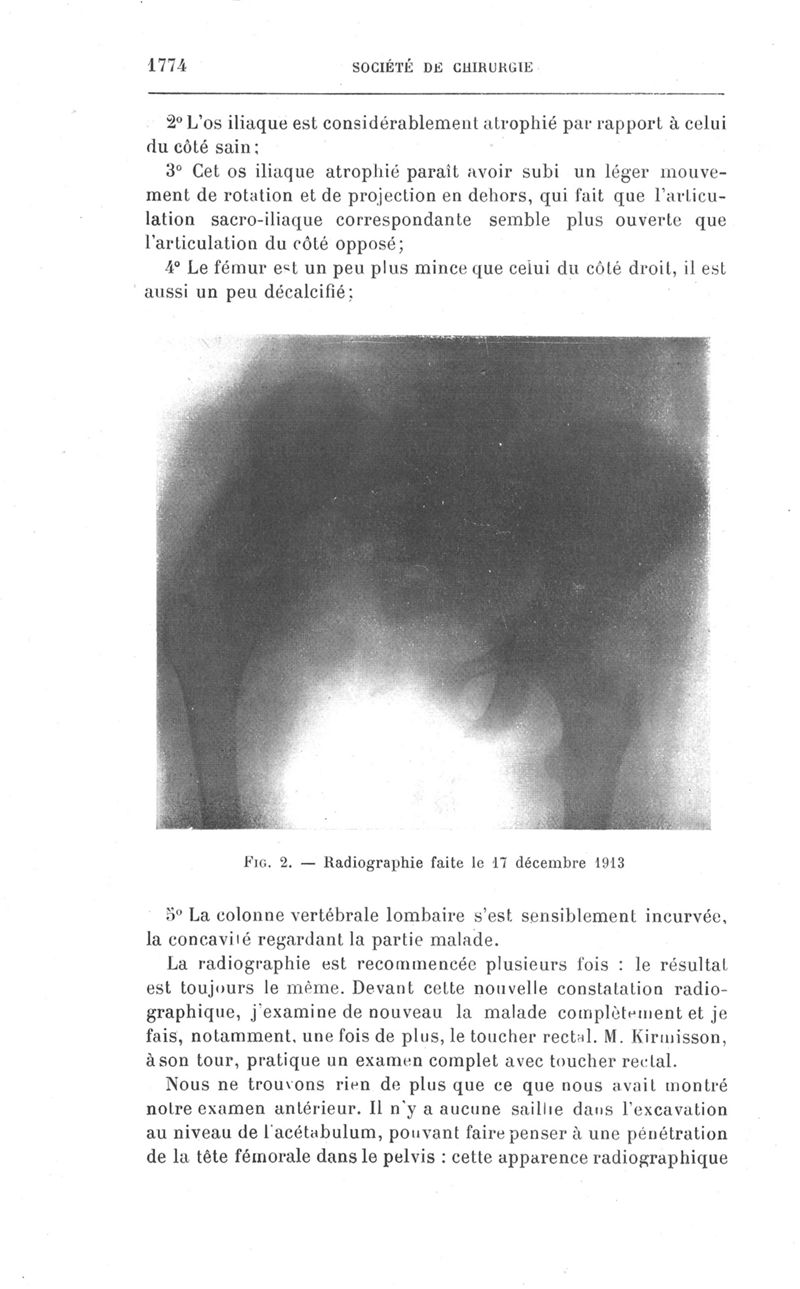 1774 SOCIÉTÉ DE CHIRURGIE

2° L'os iliaque est considérablement atrophié par rapport à celui du côté sain;

3° Cet os iliaque atrophié paraît avoir subi un léger mouvement de rotation et de projection en dehors, qui fait que l'articulation sacro-iliaque correspondante semble plus ouverte que l'articulation du côté opposé;

4° Le fémur est un peu plus mince que celui du côté droit, il est aussi un peu décalcifié;

Fig. 2. — Radiographie faite le 17 décembre 1913

5° La colonne vertébrale lombaire s'est sensiblement incurvée, la concavité regardant la partie malade.

La radiographie est recommencée plusieurs fois : le résultat est toujours le même. Devant cette nouvelle constatation radiographique, j'examine de nouveau la malade complètement et je fais, notamment, une fois de plus, le toucher rectal. M. Kirmisson, à son tour, pratique un examen complet avec toucher rectal.

Nous ne trouvons rien de plus que ce que nous avait montré notre examen antérieur. Il n'y a aucune saillie dans l'excavation au niveau de l'acétabulum, pouvant faire penser à une pénétration de la tête fémorale dans le pelvis : cette apparence radiographique